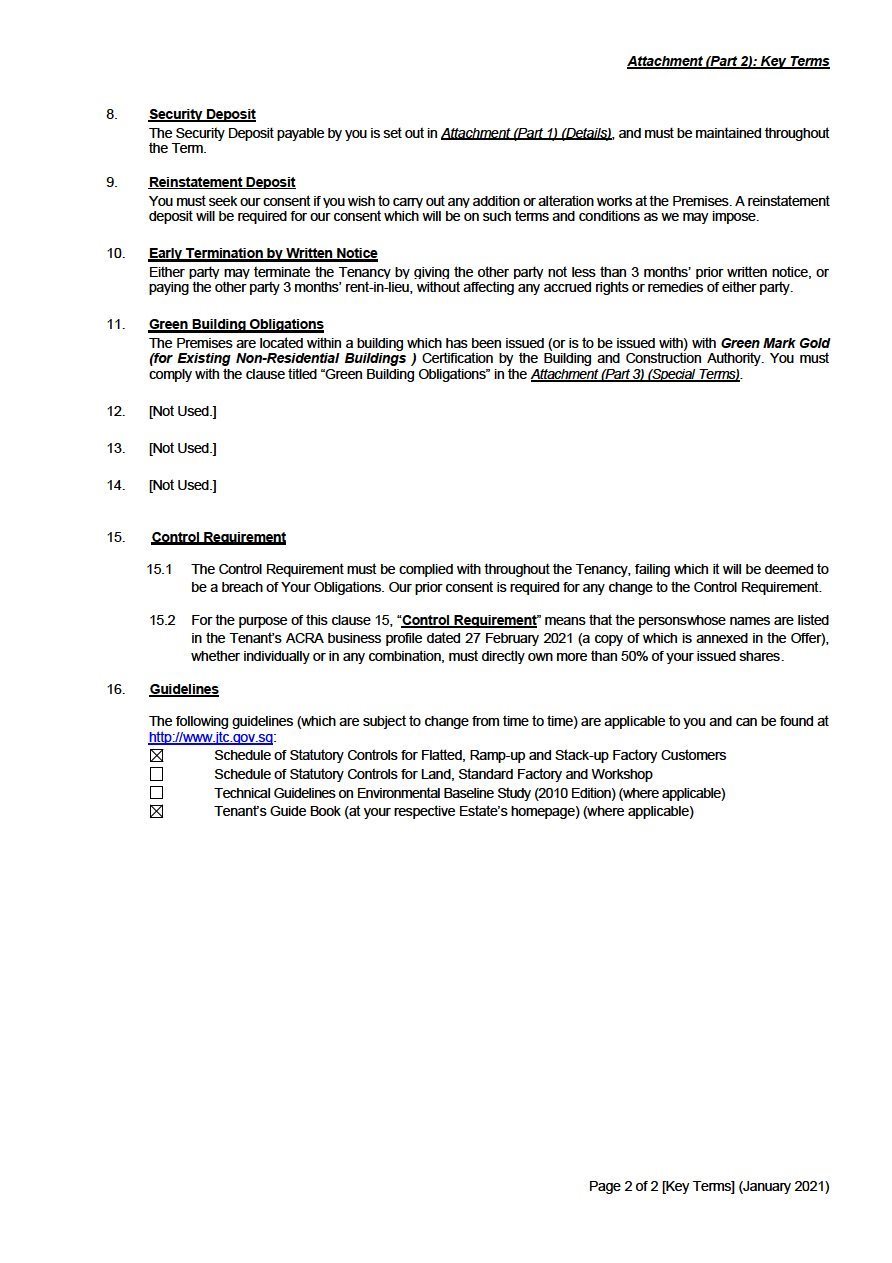 Attachment (Part 2): Key Terms

8. Security Deposit
The Security Deposit payable by you is set out in Attachment (Part 1) (Details), and must be maintained throughout the Term.

9. Reinstatement Deposit
You must seek our consent if you wish to carry out any addition or alteration works at the Premises. A reinstatement deposit will be required for our consent which will be on such terms and conditions as we may impose.

10. Early Termination by Written Notice
Either party may terminate the Tenancy by giving the other party not less than 3 months' prior written notice, or paying the other party 3 months' rent-in-lieu, without affecting any accrued rights or remedies of either party.

11. Green Building Obligations
The Premises are located within a building which has been issued (or is to be issued with) with Green Mark Gold (for Existing Non-Residential Buildings ) Certification by the Building and Construction Authority. You must comply with the clause titled "Green Building Obligations" in the Attachment (Part 3) (Special Terms).

12. [Not Used.]

13. [Not Used.]

14. [Not Used.]

15. Control Requirement

15.1 The Control Requirement must be complied with throughout the Tenancy, failing which it will be deemed to be a breach of Your Obligations. Our prior consent is required for any change to the Control Requirement.

15.2 For the purpose of this clause 15, "Control Requirement" means that the personswhose names are listed in the Tenant's ACRA business profile dated 27 February 2021 (a copy of which is annexed in the Offer), whether individually or in any combination, must directly own more than 50% of your issued shares.

16. Guidelines

The following guidelines (which are subject to change from time to time) are applicable to you and can be found at http://www.jtc.gov.sg:
☒ Schedule of Statutory Controls for Flatted, Ramp-up and Stack-up Factory Customers
☐ Schedule of Statutory Controls for Land, Standard Factory and Workshop
☐ Technical Guidelines on Environmental Baseline Study (2010 Edition) (where applicable)
☒ Tenant's Guide Book (at your respective Estate's homepage) (where applicable)

Page 2 of 2 [Key Terms] (January 2021)